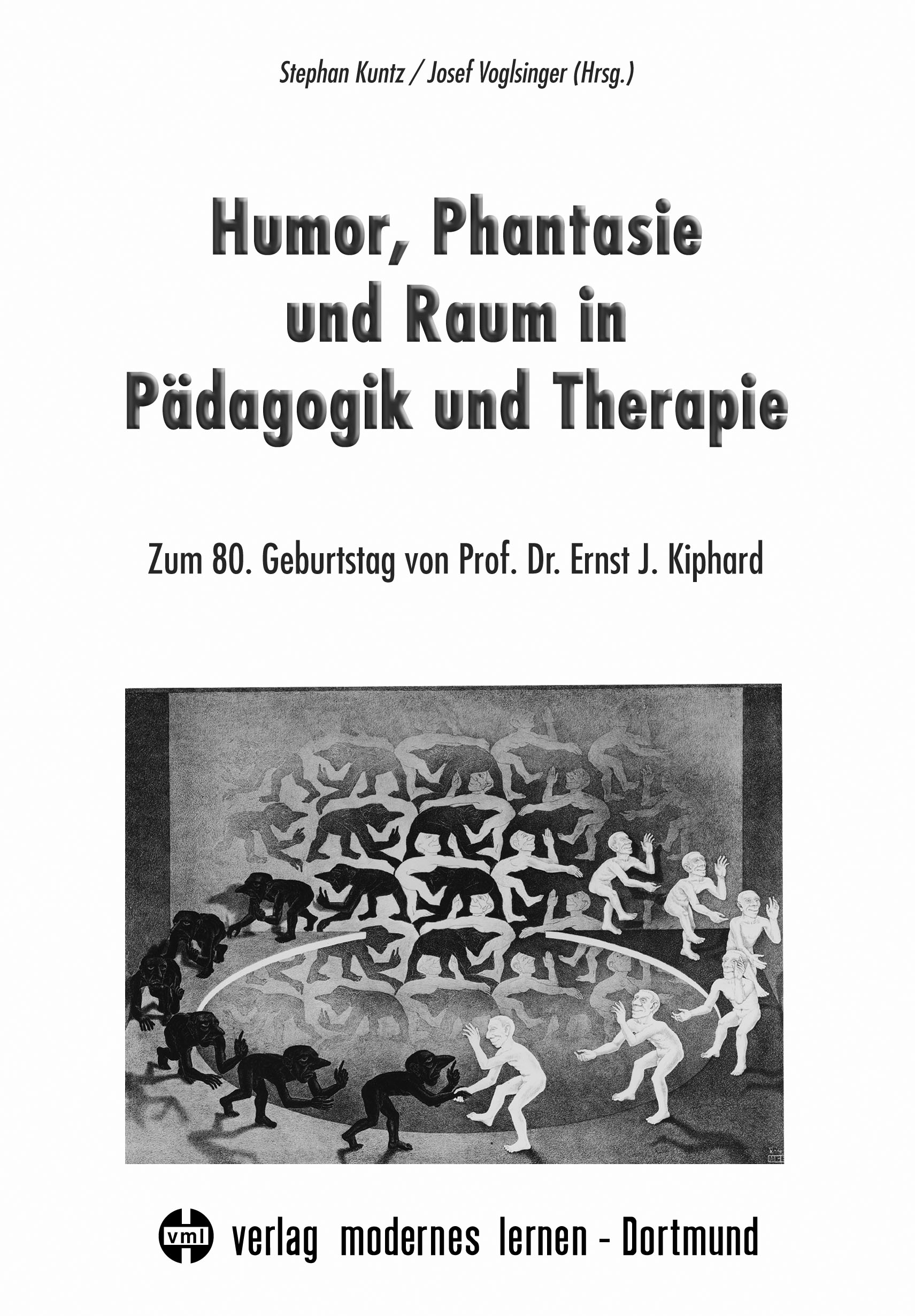 Stephan Kuntz / Josef Voglsinger (Hrsg.)

Humor, Phantasie und Raum in Pädagogik und Therapie

Zum 80. Geburtstag von Prof. Dr. Ernst J. Kiphard

vml verlag modernes lernen - Dortmund